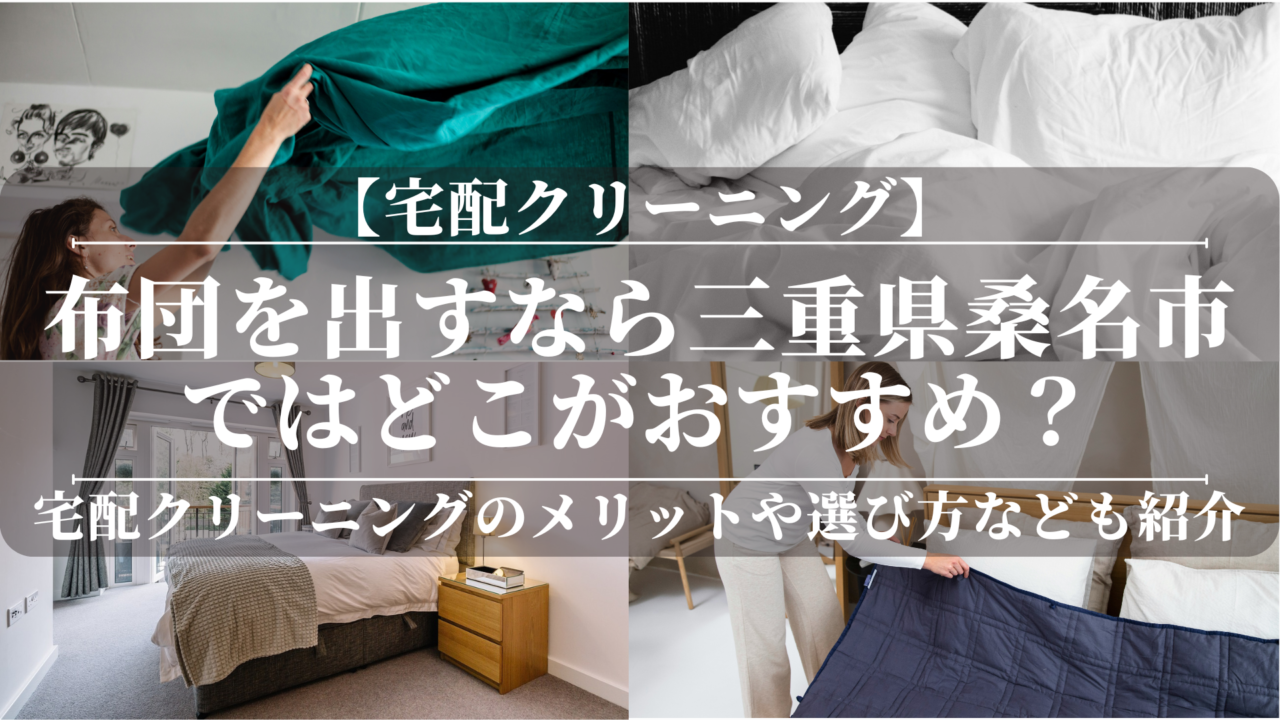 【宅配クリーニング】

布団を出すなら三重県桑名市ではどこがおすすめ？

宅配クリーニングのメリットや選び方なども紹介